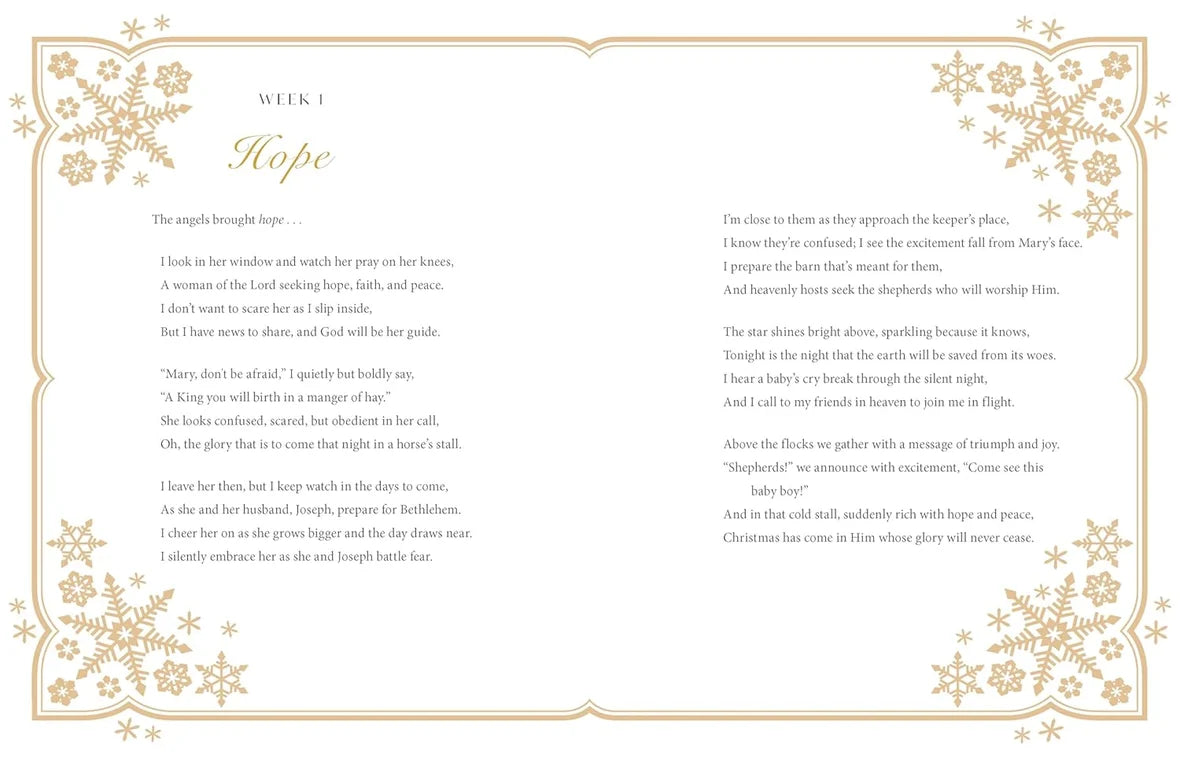 WEEK 1

Hope

The angels brought hope . . .

I look in her window and watch her pray on her knees,
A woman of the Lord seeking hope, faith, and peace.
I don't want to scare her as I slip inside,
But I have news to share, and God will be her guide.

"Mary, don't be afraid," I quietly but boldly say,
"A King you will birth in a manger of hay."
She looks confused, scared, but obedient in her call,
Oh, the glory that is to come that night in a horse's stall.

I leave her then, but I keep watch in the days to come,
As she and her husband, Joseph, prepare for Bethlehem.
I cheer her on as she grows bigger and the day draws near.
I silently embrace her as she and Joseph battle fear.

I'm close to them as they approach the keeper's place,
I know they're confused; I see the excitement fall from Mary's face.
I prepare the barn that's meant for them,
And heavenly hosts seek the shepherds who will worship Him.

The star shines bright above, sparkling because it knows,
Tonight is the night that the earth will be saved from its woes.
I hear a baby's cry break through the silent night,
And I call to my friends in heaven to join me in flight.

Above the flocks we gather with a message of triumph and joy.
"Shepherds!" we announce with excitement, "Come see this baby boy!"
And in that cold stall, suddenly rich with hope and peace,
Christmas has come in Him whose glory will never cease.